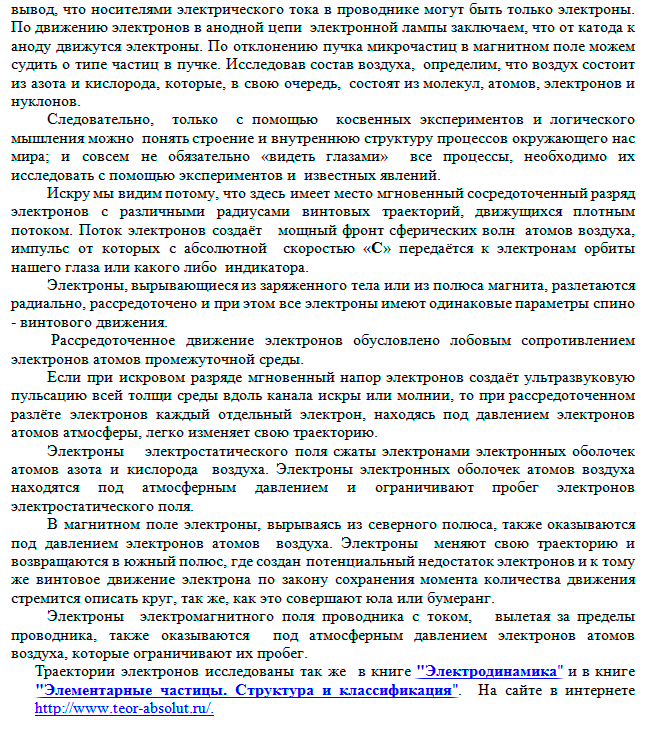 вывод, что носителями электрического тока в проводнике могут быть только электроны. По движению электронов в анодной цепи электронной лампы заключаем, что от катода к аноду движутся электроны. По отклонению пучка микрочастиц в магнитном поле можем судить о типе частиц в пучке. Исследовав состав воздуха, определим, что воздух состоит из азота и кислорода, которые, в свою очередь, состоят из молекул, атомов, электронов и нуклонов.

Следовательно, только с помощью косвенных экспериментов и логического мышления можно понять строение и внутреннюю структуру процессов окружающего нас мира; и совсем не обязательно «видеть глазами» все процессы, необходимо их исследовать с помощью экспериментов и известных явлений.

Искру мы видим потому, что здесь имеет место мгновенный сосредоточенный разряд электронов с различными радиусами винтовых траекторий, движущихся плотным потоком. Поток электронов создаёт мощный фронт сферических волн атомов воздуха, импульс от которых с абсолютной скоростью «С» передаётся к электронам орбиты нашего глаза или какого либо индикатора.

Электроны, вырывающиеся из заряженного тела или из полюса магнита, разлетаются радиально, рассредоточено и при этом все электроны имеют одинаковые параметры спино - винтового движения.

Рассредоточенное движение электронов обусловлено лобовым сопротивлением электронов атомов промежуточной среды.

Если при искровом разряде мгновенный напор электронов создаёт ультразвуковую пульсацию всей толщи среды вдоль канала искры или молнии, то при рассредоточенном разлёте электронов каждый отдельный электрон, находясь под давлением электронов атомов атмосферы, легко изменяет свою траекторию.

Электроны электростатического поля сжаты электронами электронных оболочек атомов азота и кислорода воздуха. Электроны электронных оболочек атомов воздуха находятся под атмосферным давлением и ограничивают пробег электронов электростатического поля.

В магнитном поле электроны, вырываясь из северного полюса, также оказываются под давлением электронов атомов воздуха. Электроны меняют свою траекторию и возвращаются в южный полюс, где создан потенциальный недостаток электронов и к тому же винтовое движение электрона по закону сохранения момента количества движения стремится описать круг, так же, как это совершают юла или бумеранг.

Электроны электромагнитного поля проводника с током, вылетая за пределы проводника, также оказываются под атмосферным давлением электронов атомов воздуха, которые ограничивают их пробег.

Траектории электронов исследованы так же в книге "Электродинамика" и в книге "Элементарные частицы. Структура и классификация". На сайте в интернете http://www.teor-absolut.ru/.